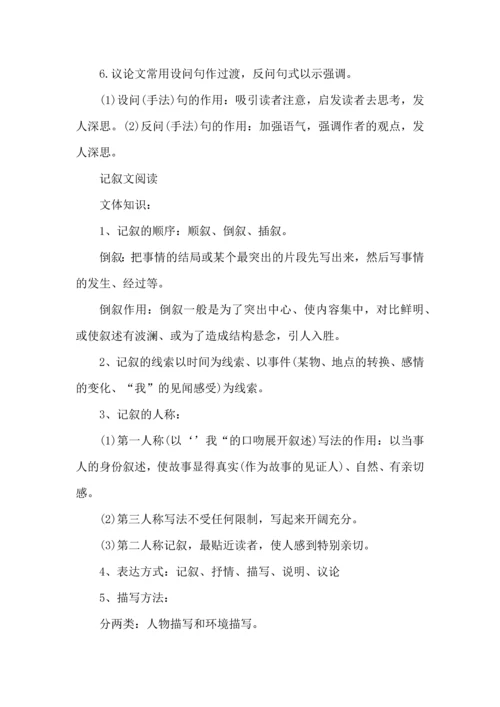 6.议论文常用设问句作过渡，反问句式以示强调。

(1)设问(手法)句的作用：吸引读者注意，启发读者去思考，发人深思。(2)反问(手法)句的作用：加强语气，强调作者的观点，发人深思。

记叙文阅读

文体知识：

1、记叙的顺序：顺叙、倒叙、插叙。

倒叙：把事情的结局或某个最突出的片段先写出来，然后写事情的发生、经过等。

倒叙作用：倒叙一般是为了突出中心、使内容集中，对比鲜明、或使叙述有波澜、或为了造成结构悬念，引人入胜。

2、记叙的线索以时间为线索、以事件(某物、地点的转换、感情的变化、“我”的见闻感受)为线索。

3、记叙的人称：

(1)第一人称(以‘’我“的口吻展开叙述)写法的作用：以当事人的身份叙述，使故事显得真实(作为故事的见证人)、自然、有亲切感。

(2)第三人称写法不受任何限制，写起来开阔充分。

(3)第二人称记叙，最贴近读者，使人感到特别亲切。

4、表达方式：记叙、抒情、描写、说明、议论

5、描写方法：

分两类：人物描写和环境描写。